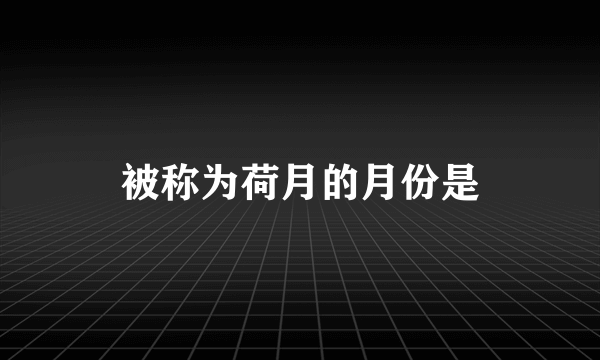 被称为荷月的月份是